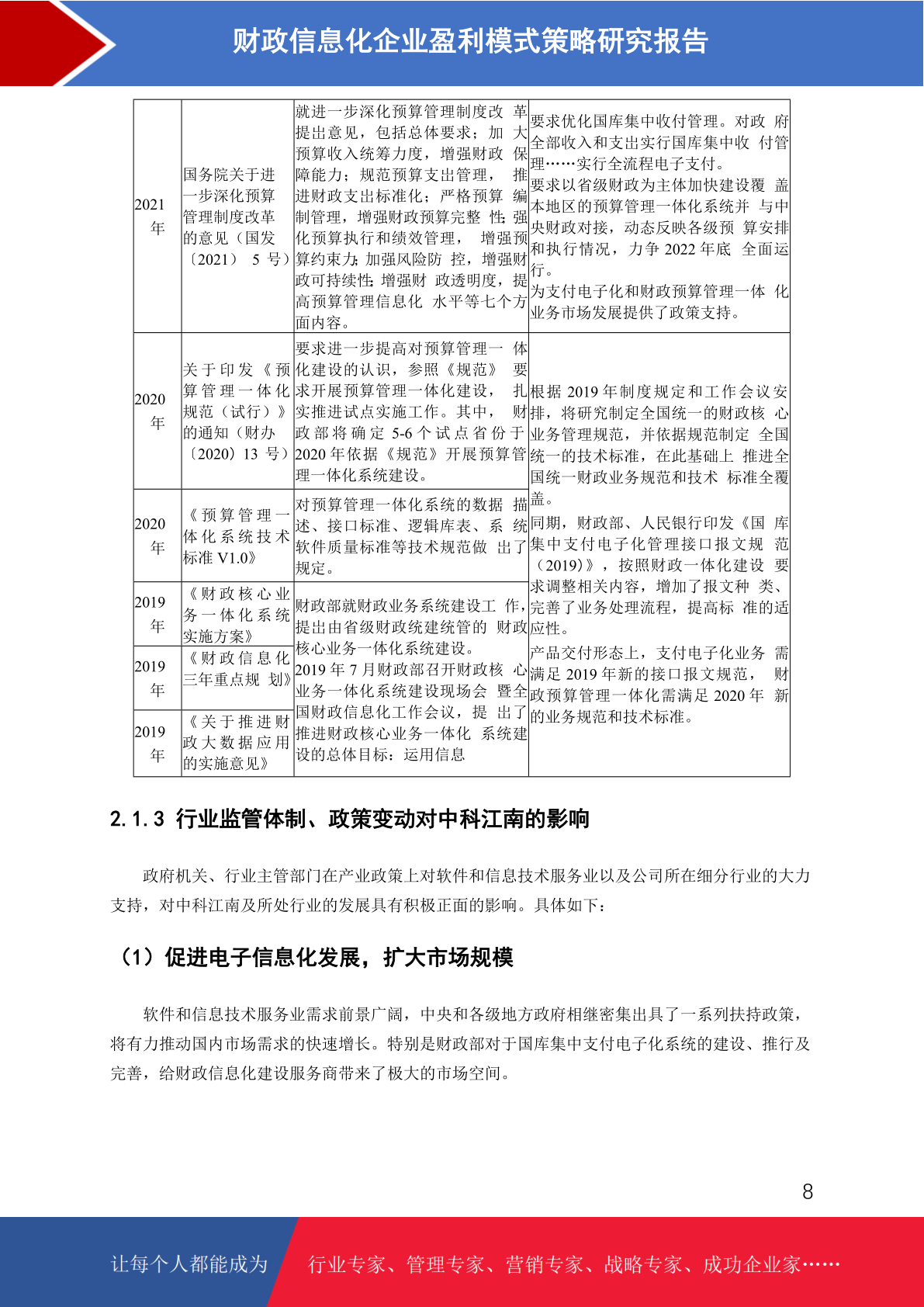 财政信息化企业盈利模式策略研究报告

| 2021年 | 国务院关于进一步深化预算管理制度改革的意见（国发〔2021〕5号） | 就进一步深化预算管理制度改革提出意见，包括总体要求；加大预算收入统筹力度，增强财政保障能力；规范预算支出管理，推进财政支出标准化；严格预算编制管理，增强财政预算完整性；强化预算执行和绩效管理，增强预算约束力；加强风险防控，增强财政可持续性；增强财政透明度，提高预算管理信息化水平等七个方面内容。 | 要求优化国库集中收付管理。对政府全部收入和支出实行国库集中收付管理……实行全流程电子支付。要求以省级财政为主体加快建设覆盖本地区的预算管理一体化系统并与中央财政对接，动态反映各级预算安排和执行情况，力争2022年底全面运行。为支付电子化和财政预算管理一体化业务市场发展提供了政策支持。 |
|---|---|---|---|
| 2020年 | 关于印发《预算管理一体化规范（试行）》的通知（财办〔2020〕13号） | 要求进一步提高对预算管理一体化建设的认识，参照《规范》要求开展预算管理一体化建设，扎实推进试点实施工作。其中，财政部将确定5-6个试点省份于2020年依据《规范》开展预算管理一体化系统建设。 | 根据2019年制度规定和工作会议安排，将研究制定全国统一的财政核心业务管理规范，并依据规范制定全国统一的技术标准，在此基础上推进全国统一财政业务规范和技术标准全覆盖。同期，财政部、人民银行印发《国库集中支付电子化管理接口报文规范（2019）》，按照财政一体化建设要求调整相关内容，增加了报文种类、完善了业务处理流程，提高标准的适应性。产品交付形态上，支付电子化业务需满足2019年新的接口报文规范，财政预算管理一体化需满足2020年新的业务规范和技术标准。 |
| 2020年 | 《预算管理一体化系统技术标准V1.0》 | 对预算管理一体化系统的数据描述、接口标准、逻辑库表、系统软件质量标准等技术规范做出了规定。 | |
| 2019年 | 《财政核心业务一体化系统实施方案》 | 财政部就财政业务系统建设工作，提出由省级财政统建统管的财政核心业务一体化系统建设。2019年7月财政部召开财政核心业务一体化系统建设现场会暨全国财政信息化工作会议，提出了推进财政核心业务一体化系统建设的总体目标：运用信息 | |
| 2019年 | 《财政信息化三年重点规划》 | | |
| 2019年 | 《关于推进财政大数据应用的实施意见》 | | |

2.1.3 行业监管体制、政策变动对中科江南的影响

政府机关、行业主管部门在产业政策上对软件和信息技术服务业以及公司所在细分行业的大力支持，对中科江南及所处行业的发展具有积极正面的影响。具体如下：

（1）促进电子信息化发展，扩大市场规模

软件和信息技术服务业需求前景广阔，中央和各级地方政府相继密集出具了一系列扶持政策，将有力推动国内市场需求的快速增长。特别是财政部对于国库集中支付电子化系统的建设、推行及完善，给财政信息化建设服务商带来了极大的市场空间。

8

让每个人都能成为 行业专家、管理专家、营销专家、战略专家、成功企业家……